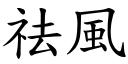 祛風